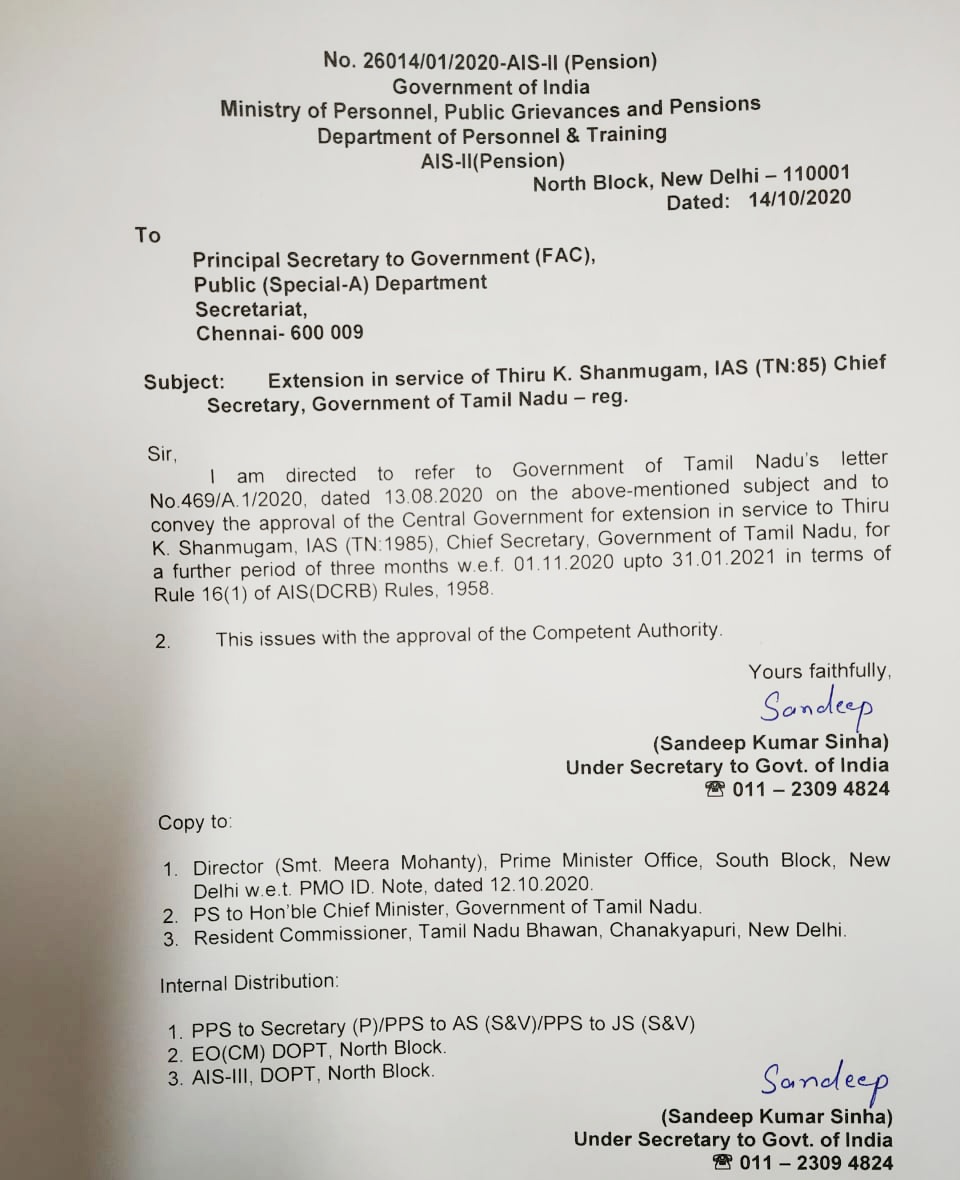 No. 26014/01/2020-AIS-II (Pension)
Government of India
Ministry of Personnel, Public Grievances and Pensions
Department of Personnel & Training
AIS-II(Pension)
North Block, New Delhi – 110001
Dated: 14/10/2020

To

Principal Secretary to Government (FAC),
Public (Special-A) Department
Secretariat,
Chennai- 600 009

Subject: Extension in service of Thiru K. Shanmugam, IAS (TN:85) Chief Secretary, Government of Tamil Nadu – reg.

Sir,
I am directed to refer to Government of Tamil Nadu's letter No.469/A.1/2020, dated 13.08.2020 on the above-mentioned subject and to convey the approval of the Central Government for extension in service to Thiru K. Shanmugam, IAS (TN:1985), Chief Secretary, Government of Tamil Nadu, for a further period of three months w.e.f. 01.11.2020 upto 31.01.2021 in terms of Rule 16(1) of AIS(DCRB) Rules, 1958.

2. This issues with the approval of the Competent Authority.

Yours faithfully,
Sandeep
(Sandeep Kumar Sinha)
Under Secretary to Govt. of India
☎ 011 – 2309 4824

Copy to:

1. Director (Smt. Meera Mohanty), Prime Minister Office, South Block, New Delhi w.e.t. PMO ID. Note, dated 12.10.2020.
2. PS to Hon'ble Chief Minister, Government of Tamil Nadu.
3. Resident Commissioner, Tamil Nadu Bhawan, Chanakyapuri, New Delhi.

Internal Distribution:

1. PPS to Secretary (P)/PPS to AS (S&V)/PPS to JS (S&V)
2. EO(CM) DOPT, North Block.
3. AIS-III, DOPT, North Block.

Sandeep
(Sandeep Kumar Sinha)
Under Secretary to Govt. of India
☎ 011 – 2309 4824